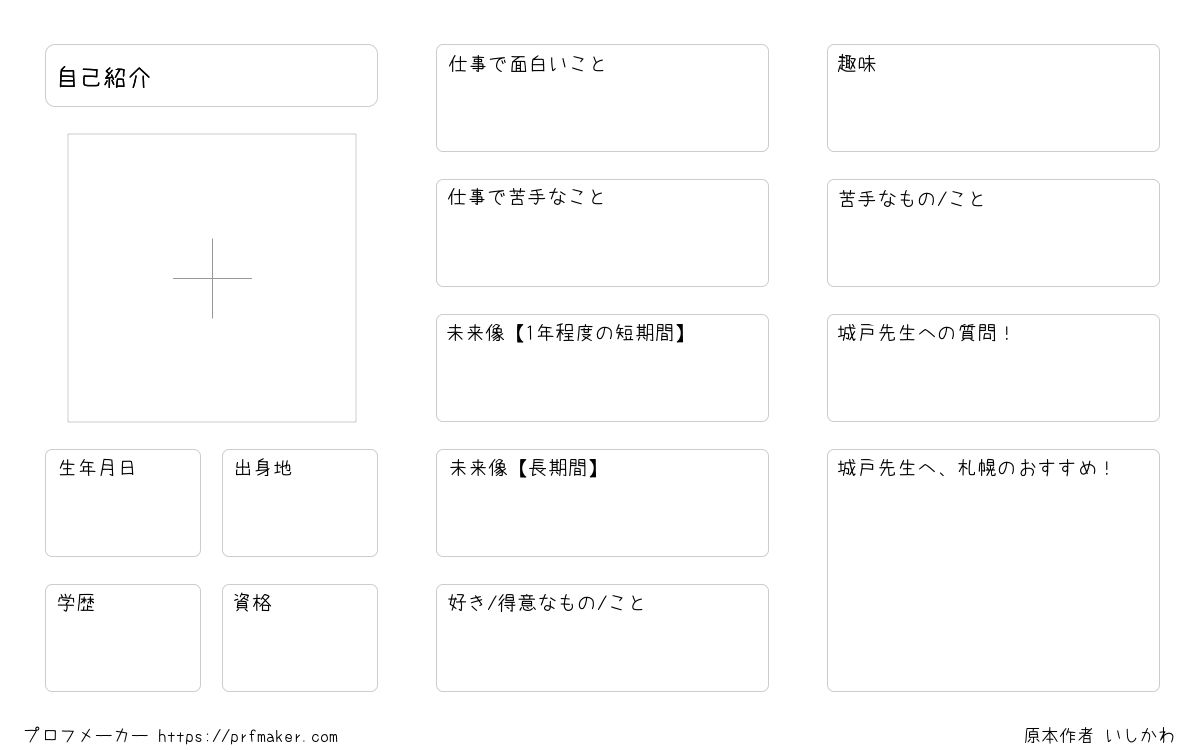 自己紹介

生年月日

出身地

学歴

資格

仕事で面白いこと

仕事で苦手なこと

未来像【1年程度の短期間】

未来像【長期間】

好き/得意なもの/こと

趣味

苦手なもの/こと

城戸先生への質問！

城戸先生へ、札幌のおすすめ！

プロフメーカー https://prfmaker.com

原本作者 いしかわ